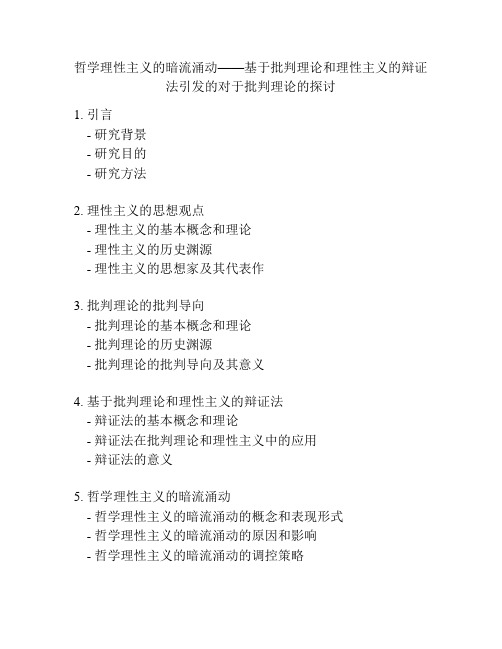 哲学理性主义的暗流涌动——基于批判理论和理性主义的辩证法引发的对于批判理论的探讨

1. 引言
- 研究背景
- 研究目的
- 研究方法

2. 理性主义的思想观点
- 理性主义的基本概念和理论
- 理性主义的历史渊源
- 理性主义的思想家及其代表作

3. 批判理论的批判导向
- 批判理论的基本概念和理论
- 批判理论的历史渊源
- 批判理论的批判导向及其意义

4. 基于批判理论和理性主义的辩证法
- 辩证法的基本概念和理论
- 辩证法在批判理论和理性主义中的应用
- 辩证法的意义

5. 哲学理性主义的暗流涌动
- 哲学理性主义的暗流涌动的概念和表现形式
- 哲学理性主义的暗流涌动的原因和影响
- 哲学理性主义的暗流涌动的调控策略